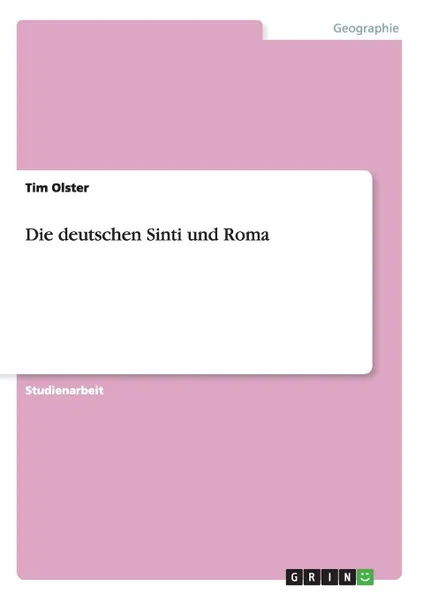 Geographie

Tim Olster

Die deutschen Sinti und Roma

Studienarbeit

GRIN